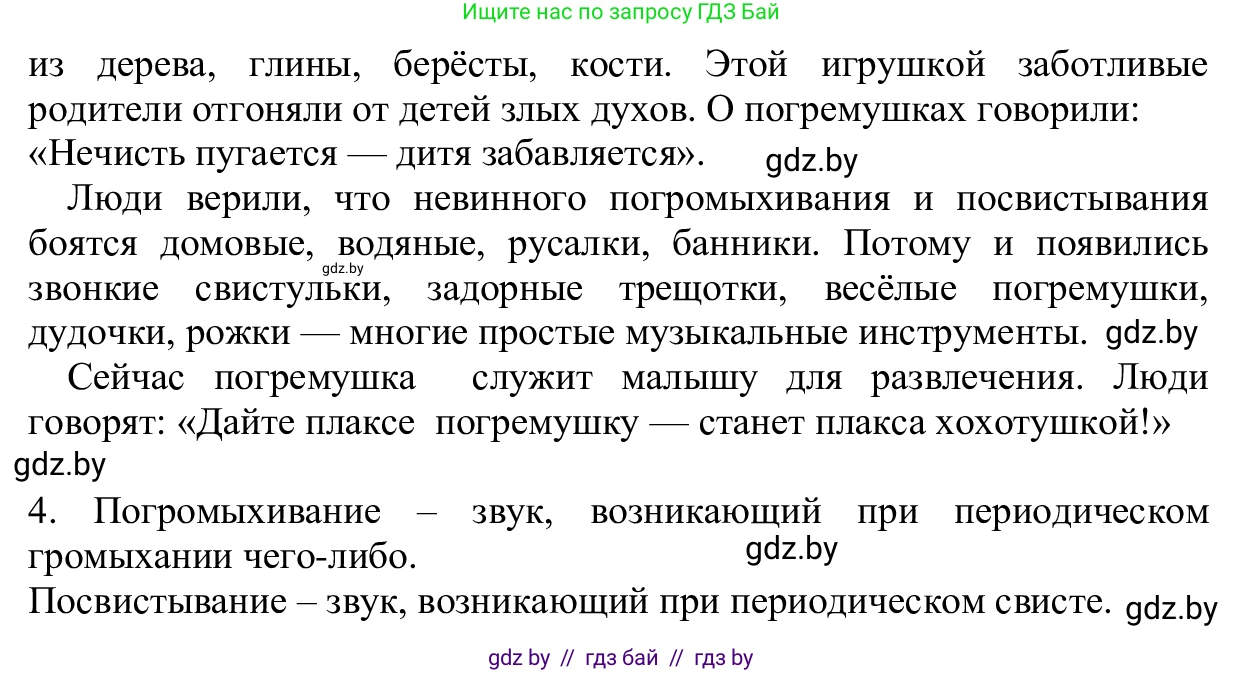 Ищите нас по запросу ГДЗ Бай

из дерева, глины, берёсты, кости. Этой игрушкой заботливые родители отгоняли от детей злых духов. О погремушках говорили: «Нечисть пугается — дитя забавляется». gdz.by

Люди верили, что невинного погромыхивания и посвистывания боятся домовые, водяные, русалки, банники. Потому и появились gdz.by звонкие свистульки, задорные трещотки, весёлые погремушки, дудочки, рожки — многие простые музыкальные инструменты. gdz.by

Сейчас погремушка служит малышу для развлечения. Люди говорят: «Дайте плаксе погремушку — станет плакса хохотушкой!»
gdz.by

4. Погромыхивание – звук, возникающий при периодическом громыхании чего-либо. gdz.by

Посвистывание – звук, возникающий при периодическом свисте. gdz.by

gdz by // гдз бай // гдз by